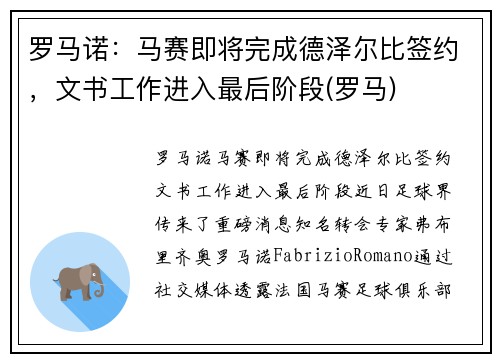 罗马诺：马赛即将完成德泽尔比签约，文书工作进入最后阶段(罗马)

罗马诺马赛即将完成德泽尔比签约文书工作进入最后阶段近日足球界传来了重磅消息知名转会专家弗布里齐奥罗马诺FabrizioRomano通过社交媒体透露法国马赛足球俱乐部